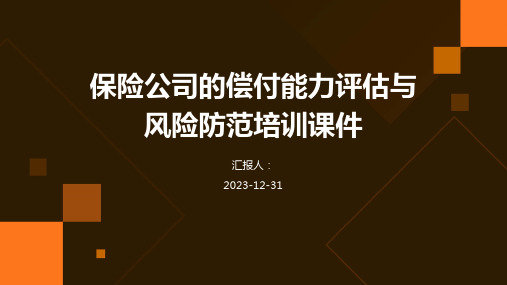 保险公司的偿付能力评估与风险防范培训课件

汇报人：

2023-12-31